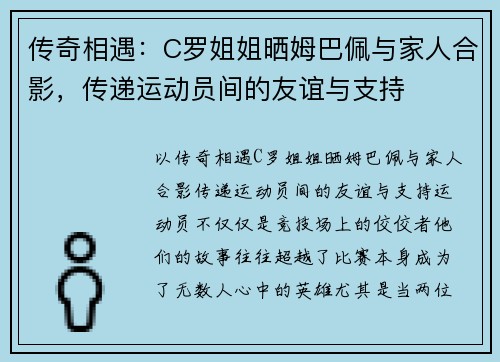 传奇相遇：C罗姐姐晒姆巴佩与家人合影，传递运动员间的友谊与支持

以传奇相遇C罗姐姐晒姆巴佩与家人合影传递运动员间的友谊与支持运动员不仅仅是竞技场上的佼佼者他们的故事往往超越了比赛本身成为了无数人心中的英雄尤其是当两位